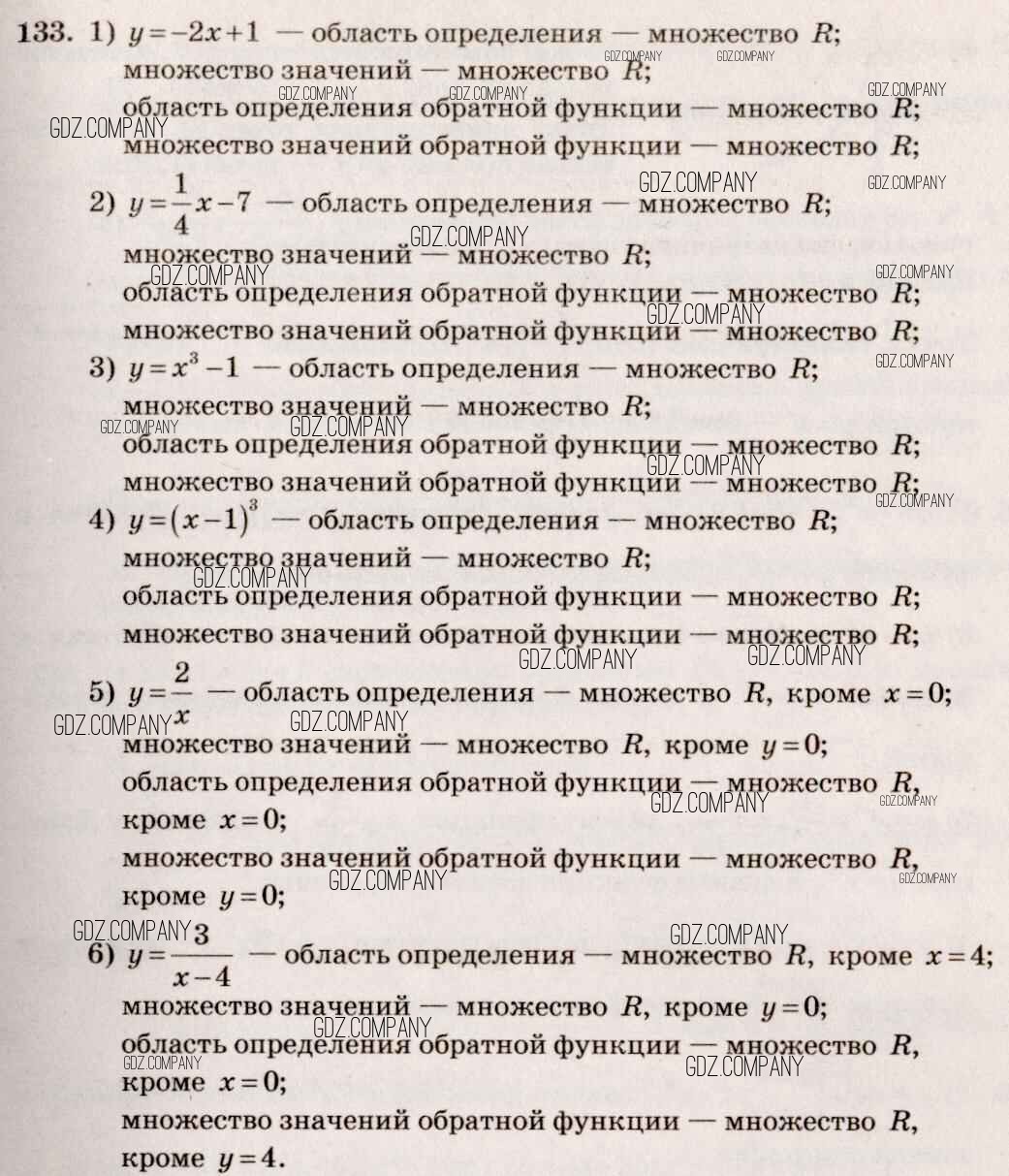 133. 1) $y=-2x+1$ — область определения — множество $R$;
множество значений — множество $R$;
область определения обратной функции — множество $R$;
множество значений обратной функции — множество $R$;

2) $y=\frac{1}{4}x-7$ — область определения — множество $R$;
множество значений — множество $R$;
область определения обратной функции — множество $R$;
множество значений обратной функции — множество $R$;

3) $y=x^3-1$ — область определения — множество $R$;
множество значений — множество $R$;
область определения обратной функции — множество $R$;
множество значений обратной функции — множество $R$;

4) $y=(x-1)^3$ — область определения — множество $R$;
множество значений — множество $R$;
область определения обратной функции — множество $R$;
множество значений обратной функции — множество $R$;

5) $y=\frac{2}{x}$ — область определения — множество $R$, кроме $x=0$;
множество значений — множество $R$, кроме $y=0$;
область определения обратной функции — множество $R$, кроме $x=0$;
множество значений обратной функции — множество $R$, кроме $y=0$;

6) $y=\frac{3}{x-4}$ — область определения — множество $R$, кроме $x=4$;
множество значений — множество $R$, кроме $y=0$;
область определения обратной функции — множество $R$, кроме $x=0$;
множество значений обратной функции — множество $R$, кроме $y=4$.

GDZ.COMPANY